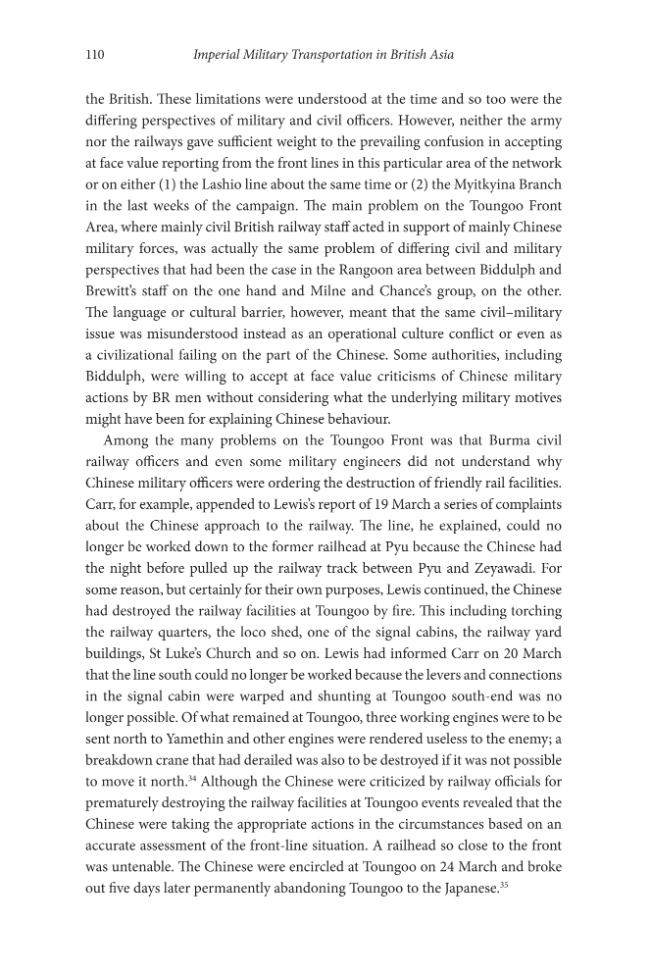 110 Imperial Military Transportation in British Asia

the British. These limitations were understood at the time and so too were the differing perspectives of military and civil officers. However, neither the army nor the railways gave sufficient weight to the prevailing confusion in accepting at face value reporting from the front lines in this particular area of the network or on either (1) the Lashio line about the same time or (2) the Myitkyina Branch in the last weeks of the campaign. The main problem on the Toungoo Front Area, where mainly civil British railway staff acted in support of mainly Chinese military forces, was actually the same problem of differing civil and military perspectives that had been the case in the Rangoon area between Biddulph and Brewitt's staff on the one hand and Milne and Chance's group, on the other. The language or cultural barrier, however, meant that the same civil–military issue was misunderstood instead as an operational culture conflict or even as a civilizational failing on the part of the Chinese. Some authorities, including Biddulph, were willing to accept at face value criticisms of Chinese military actions by BR men without considering what the underlying military motives might have been for explaining Chinese behaviour.

Among the many problems on the Toungoo Front was that Burma civil railway officers and even some military engineers did not understand why Chinese military officers were ordering the destruction of friendly rail facilities. Carr, for example, appended to Lewis's report of 19 March a series of complaints about the Chinese approach to the railway. The line, he explained, could no longer be worked down to the former railhead at Pyu because the Chinese had the night before pulled up the railway track between Pyu and Zeyawadi. For some reason, but certainly for their own purposes, Lewis continued, the Chinese had destroyed the railway facilities at Toungoo by fire. This including torching the railway quarters, the loco shed, one of the signal cabins, the railway yard buildings, St Luke's Church and so on. Lewis had informed Carr on 20 March that the line south could no longer be worked because the levers and connections in the signal cabin were warped and shunting at Toungoo south-end was no longer possible. Of what remained at Toungoo, three working engines were to be sent north to Yamethin and other engines were rendered useless to the enemy; a breakdown crane that had derailed was also to be destroyed if it was not possible to move it north.$^{34}$ Although the Chinese were criticized by railway officials for prematurely destroying the railway facilities at Toungoo events revealed that the Chinese were taking the appropriate actions in the circumstances based on an accurate assessment of the front-line situation. A railhead so close to the front was untenable. The Chinese were encircled at Toungoo on 24 March and broke out five days later permanently abandoning Toungoo to the Japanese.$^{35}$